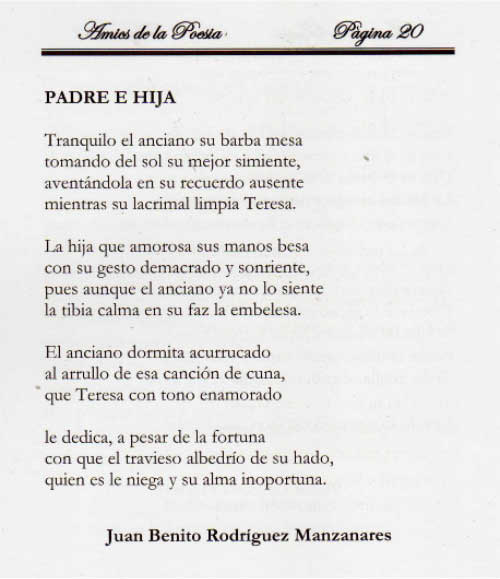 Amics de la Poesia Pàgina 20

PADRE E HIJA

Tranquilo el anciano su barba mesa
tomando del sol su mejor simiente,
aventándola en su recuerdo ausente
mientras su lacrimal limpia Teresa.

La hija que amorosa sus manos besa
con su gesto demacrado y sonriente,
pues aunque el anciano ya no lo siente
la tibia calma en su faz la embelesa.

El anciano dormita acurrucado
al arrullo de esa canción de cuna,
que Teresa con tono enamorado

le dedica, a pesar de la fortuna
con que el travieso albedrío de su hado,
quien es le niega y su alma inoportuna.

Juan Benito Rodríguez Manzanares